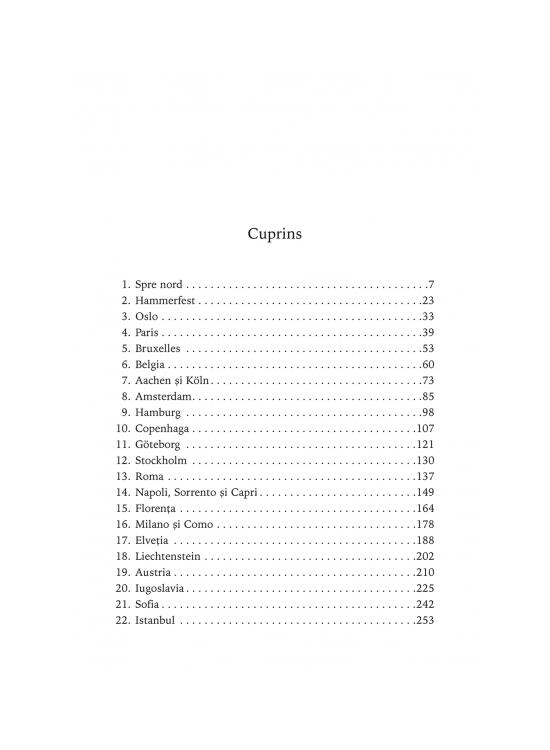 Cuprins

1. Spre nord 7
2. Hammerfest 23
3. Oslo 33
4. Paris 39
5. Bruxelles 53
6. Belgia 60
7. Aachen și Köln 73
8. Amsterdam 85
9. Hamburg 98
10. Copenhaga 107
11. Göteborg 121
12. Stockholm 130
13. Roma 137
14. Napoli, Sorrento și Capri 149
15. Florența 164
16. Milano și Como 178
17. Elveția 188
18. Liechtenstein 202
19. Austria 210
20. Iugoslavia 225
21. Sofia 242
22. Istanbul 253